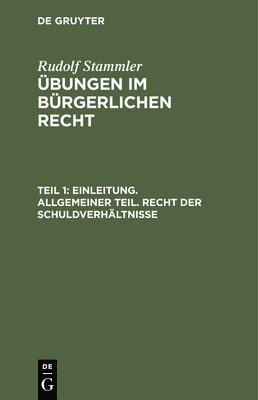 DE GRUYTER

Rudolf Stammler
ÜBUNGEN IM BÜRGERLICHEN RECHT

TEIL 1: EINLEITUNG. ALLGEMEINER TEIL. RECHT DER SCHULDVERHÄLTNISSE

DE
G